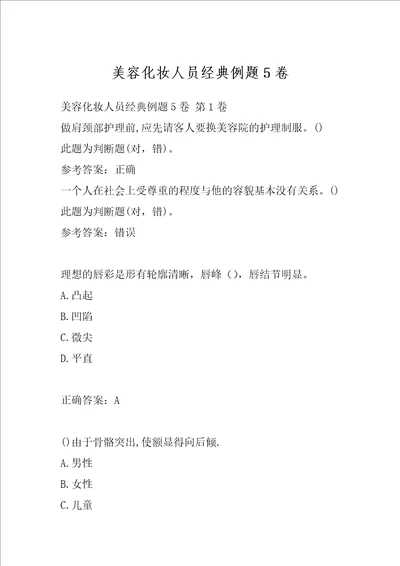 美容化妆人员经典例题5卷

美容化妆人员经典例题5卷 第1卷
做肩颈部护理前,应先请客人要换美容院的护理制服。()
此题为判断题(对,错)。
参考答案:正确
一个人在社会上受尊重的程度与他的容貌基本没有关系。()
此题为判断题(对,错)。
参考答案:错误

理想的唇彩是形有轮廓清晰,唇峰(),唇结节明显。
A.凸起
B.凹陷
C.微尖
D.平直

正确答案:A

()由于骨骼突出,使额显得向后倾.
A.男性
B.女性
C.儿童